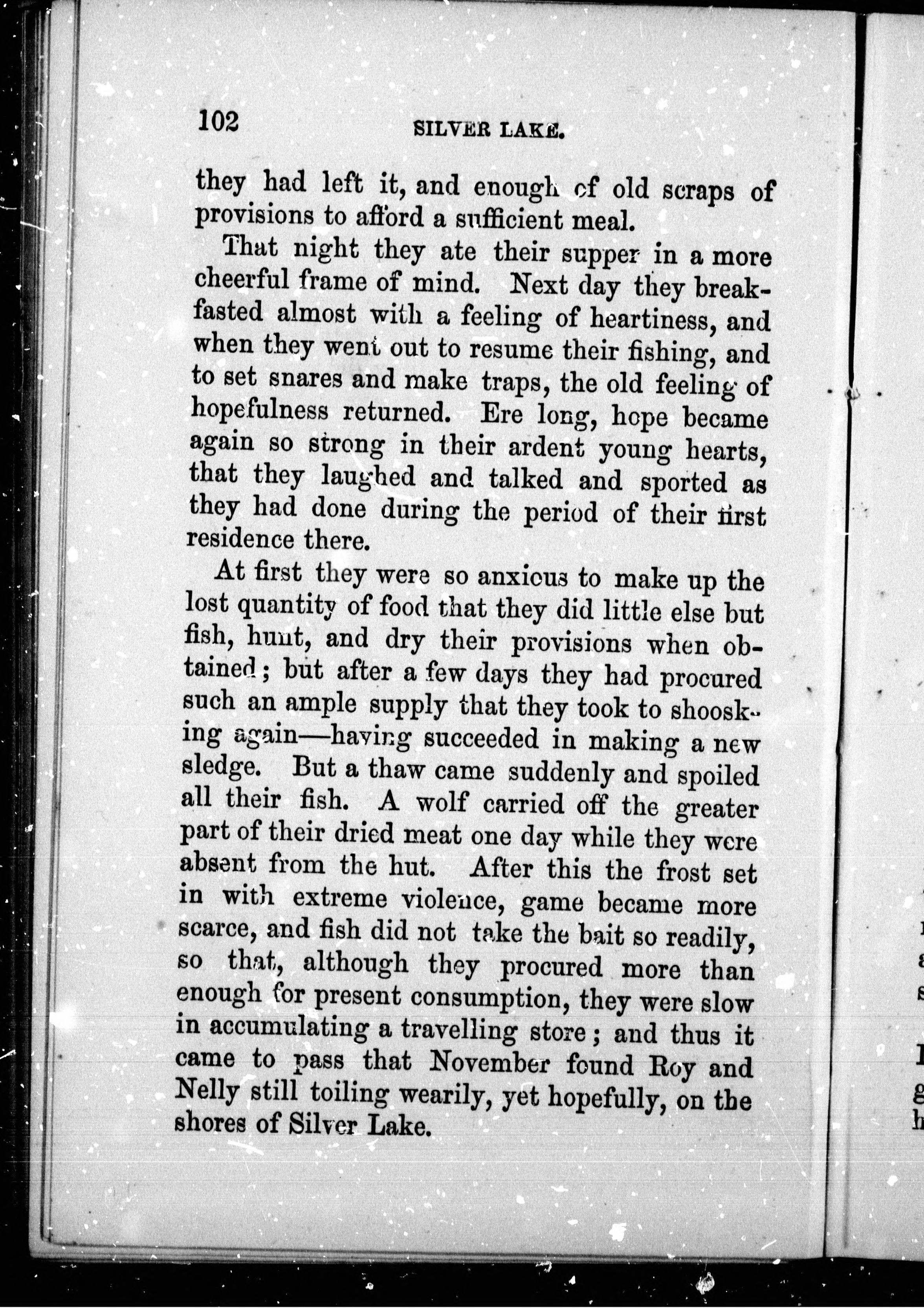 102 SILVER LAKE.

they had left it, and enough of old scraps of provisions to afford a sufficient meal.

That night they ate their supper in a more cheerful frame of mind. Next day they breakfasted almost with a feeling of heartiness, and when they went out to resume their fishing, and to set snares and make traps, the old feeling of hopefulness returned. Ere long, hope became again so strong in their ardent young hearts, that they laughed and talked and sported as they had done during the period of their first residence there.

At first they were so anxious to make up the lost quantity of food that they did little else but fish, hunt, and dry their provisions when obtained; but after a few days they had procured such an ample supply that they took to shoosking again—having succeeded in making a new sledge. But a thaw came suddenly and spoiled all their fish. A wolf carried off the greater part of their dried meat one day while they were absent from the hut. After this the frost set in with extreme violence, game became more scarce, and fish did not take the bait so readily, so that, although they procured more than enough for present consumption, they were slow in accumulating a travelling store; and thus it came to pass that November found Roy and Nelly still toiling wearily, yet hopefully, on the shores of Silver Lake.